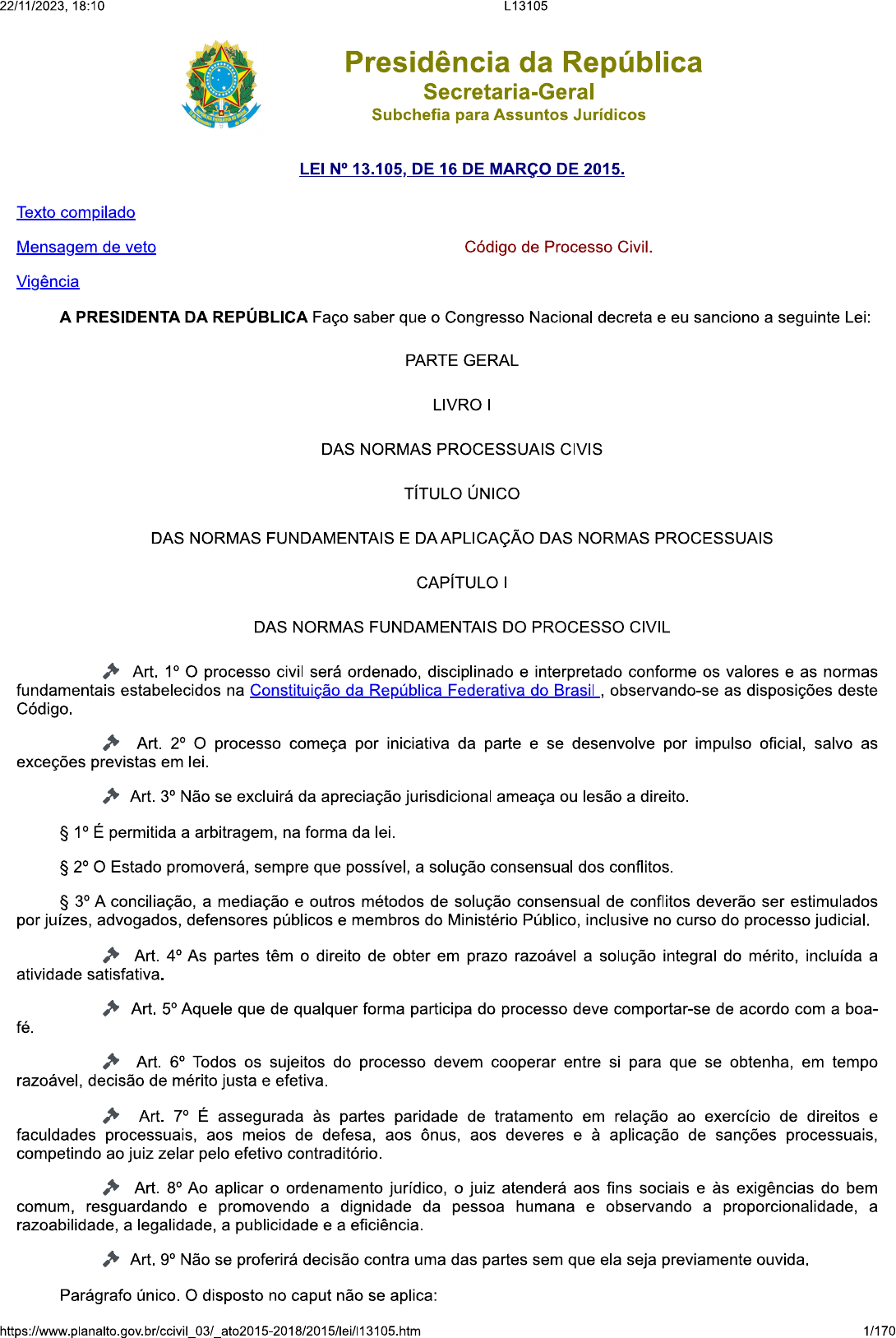 22/11/2023, 18:10 L13105

Presidência da República
Secretaria-Geral
Subchefia para Assuntos Jurídicos

LEI Nº 13.105, DE 16 DE MARÇO DE 2015.

Texto compilado

Mensagem de veto

Vigência

Código de Processo Civil.

A PRESIDENTA DA REPÚBLICA Faço saber que o Congresso Nacional decreta e eu sanciono a seguinte Lei:

PARTE GERAL

LIVRO I

DAS NORMAS PROCESSUAIS CIVIS

TÍTULO ÚNICO

DAS NORMAS FUNDAMENTAIS E DA APLICAÇÃO DAS NORMAS PROCESSUAIS

CAPÍTULO I

DAS NORMAS FUNDAMENTAIS DO PROCESSO CIVIL

Art. 1º O processo civil será ordenado, disciplinado e interpretado conforme os valores e as normas fundamentais estabelecidos na Constituição da República Federativa do Brasil , observando-se as disposições deste Código.

Art. 2º O processo começa por iniciativa da parte e se desenvolve por impulso oficial, salvo as exceções previstas em lei.

Art. 3º Não se excluirá da apreciação jurisdicional ameaça ou lesão a direito.

§ 1º É permitida a arbitragem, na forma da lei.

§ 2º O Estado promoverá, sempre que possível, a solução consensual dos conflitos.

§ 3º A conciliação, a mediação e outros métodos de solução consensual de conflitos deverão ser estimulados por juízes, advogados, defensores públicos e membros do Ministério Público, inclusive no curso do processo judicial.

Art. 4º As partes têm o direito de obter em prazo razoável a solução integral do mérito, incluída a atividade satisfativa.

Art. 5º Aquele que de qualquer forma participa do processo deve comportar-se de acordo com a boa-fé.

Art. 6º Todos os sujeitos do processo devem cooperar entre si para que se obtenha, em tempo razoável, decisão de mérito justa e efetiva.

Art. 7º É assegurada às partes paridade de tratamento em relação ao exercício de direitos e faculdades processuais, aos meios de defesa, aos ônus, aos deveres e à aplicação de sanções processuais, competindo ao juiz zelar pelo efetivo contraditório.

Art. 8º Ao aplicar o ordenamento jurídico, o juiz atenderá aos fins sociais e às exigências do bem comum, resguardando e promovendo a dignidade da pessoa humana e observando a proporcionalidade, a razoabilidade, a legalidade, a publicidade e a eficiência.

Art. 9º Não se proferirá decisão contra uma das partes sem que ela seja previamente ouvida.

Parágrafo único. O disposto no caput não se aplica:

https://www.planalto.gov.br/ccivil_03/_ato2015-2018/2015/lei/l13105.htm 1/170